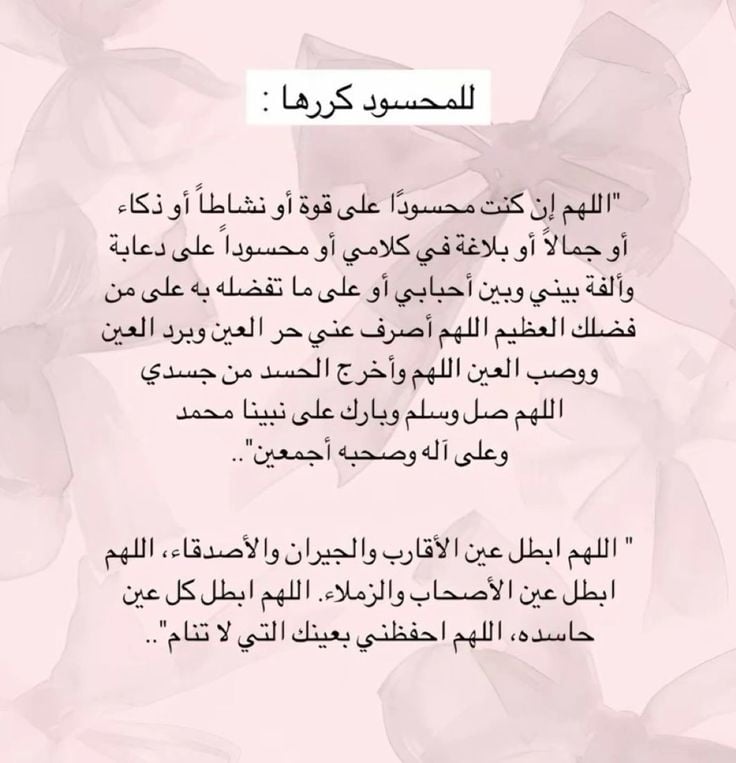 للمحسود كررها :

"اللهم إن كنت محسودًا على قوة أو نشاطاً أو ذكاء أو جمالاً أو بلاغة في كلامي أو محسوداً على دعابة وألفة بيني وبين أحبابي أو على ما تفضله به على من فضلك العظيم اللهم أصرف عني حر العين وبرد العين ووصب العين اللهم وأخرج الحسد من جسدي اللهم صل وسلم وبارك على نبينا محمد وعلى آله وصحبه أجمعين"..

" اللهم ابطل عين الأقارب والجيران والأصدقاء، اللهم ابطل عين الأصحاب والزملاء. اللهم ابطل كل عين حاسده، اللهم احفظني بعينك التي لا تنام"..